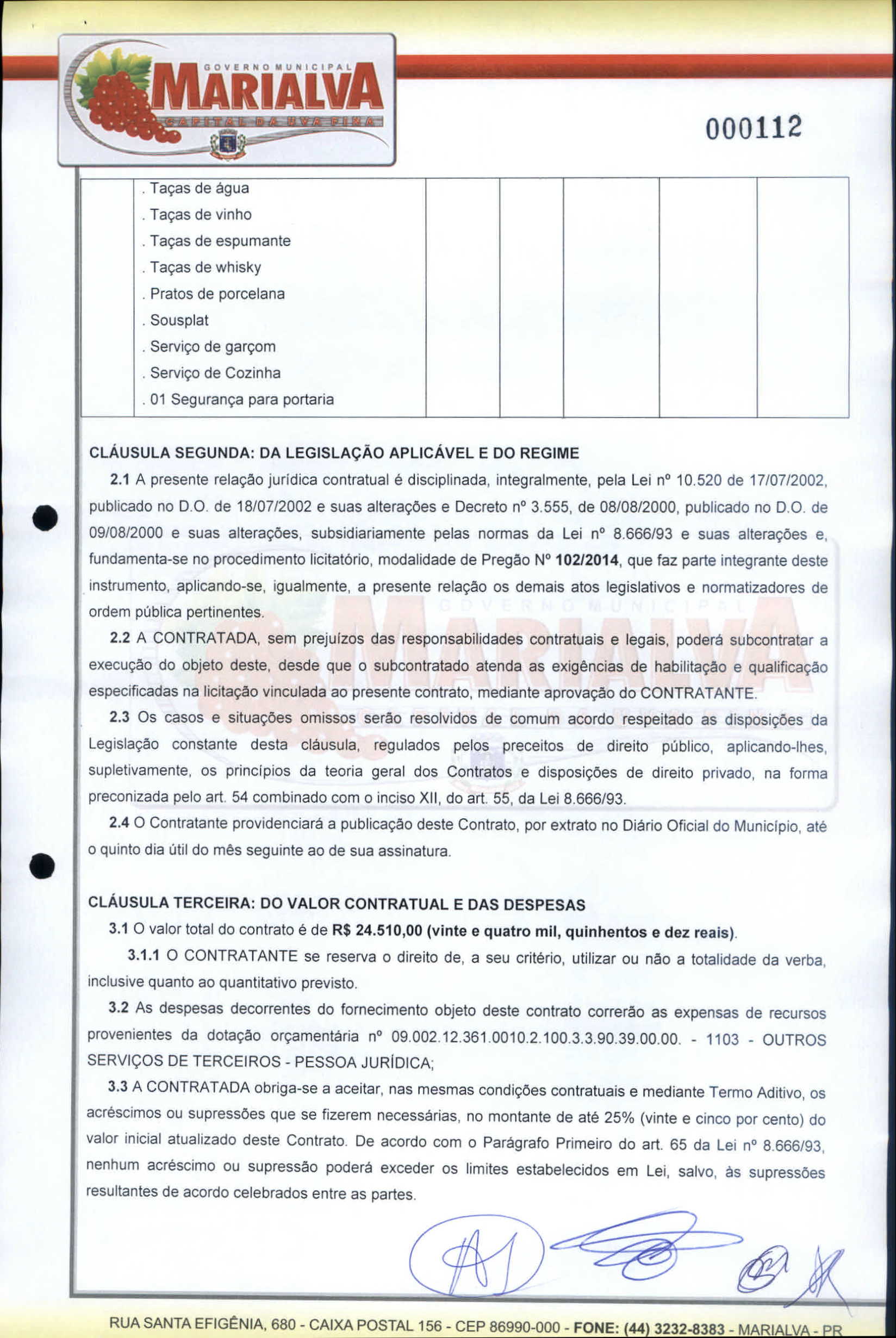 GOVERNO MUNICIPAL
MARIALVA
CAPITAL DA UVA FINA

000112

| | . Taças de água<br>. Taças de vinho<br>. Taças de espumante<br>. Taças de whisky<br>. Pratos de porcelana<br>. Sousplat<br>. Serviço de garçom<br>. Serviço de Cozinha<br>. 01 Segurança para portaria | | | | | |
|---|---|---|---|---|---|---|

CLÁUSULA SEGUNDA: DA LEGISLAÇÃO APLICÁVEL E DO REGIME

2.1 A presente relação jurídica contratual é disciplinada, integralmente, pela Lei nº 10.520 de 17/07/2002, publicado no D.O. de 18/07/2002 e suas alterações e Decreto nº 3.555, de 08/08/2000, publicado no D.O. de 09/08/2000 e suas alterações, subsidiariamente pelas normas da Lei nº 8.666/93 e suas alterações e, fundamenta-se no procedimento licitatório, modalidade de Pregão Nº 102/2014, que faz parte integrante deste instrumento, aplicando-se, igualmente, a presente relação os demais atos legislativos e normatizadores de ordem pública pertinentes.

2.2 A CONTRATADA, sem prejuízos das responsabilidades contratuais e legais, poderá subcontratar a execução do objeto deste, desde que o subcontratado atenda as exigências de habilitação e qualificação especificadas na licitação vinculada ao presente contrato, mediante aprovação do CONTRATANTE.

2.3 Os casos e situações omissos serão resolvidos de comum acordo respeitado as disposições da Legislação constante desta cláusula, regulados pelos preceitos de direito público, aplicando-lhes, supletivamente, os princípios da teoria geral dos Contratos e disposições de direito privado, na forma preconizada pelo art. 54 combinado com o inciso XII, do art. 55, da Lei 8.666/93.

2.4 O Contratante providenciará a publicação deste Contrato, por extrato no Diário Oficial do Município, até o quinto dia útil do mês seguinte ao de sua assinatura.

CLÁUSULA TERCEIRA: DO VALOR CONTRATUAL E DAS DESPESAS

3.1 O valor total do contrato é de R$ 24.510,00 (vinte e quatro mil, quinhentos e dez reais).

3.1.1 O CONTRATANTE se reserva o direito de, a seu critério, utilizar ou não a totalidade da verba, inclusive quanto ao quantitativo previsto.

3.2 As despesas decorrentes do fornecimento objeto deste contrato correrão as expensas de recursos provenientes da dotação orçamentária nº 09.002.12.361.0010.2.100.3.3.90.39.00.00. - 1103 - OUTROS SERVIÇOS DE TERCEIROS - PESSOA JURÍDICA;

3.3 A CONTRATADA obriga-se a aceitar, nas mesmas condições contratuais e mediante Termo Aditivo, os acréscimos ou supressões que se fizerem necessárias, no montante de até 25% (vinte e cinco por cento) do valor inicial atualizado deste Contrato. De acordo com o Parágrafo Primeiro do art. 65 da Lei nº 8.666/93, nenhum acréscimo ou supressão poderá exceder os limites estabelecidos em Lei, salvo, às supressões resultantes de acordo celebrados entre as partes.

RUA SANTA EFIGÊNIA, 680 - CAIXA POSTAL 156 - CEP 86990-000 - FONE: (44) 3232-8383 - MARIALVA - PR